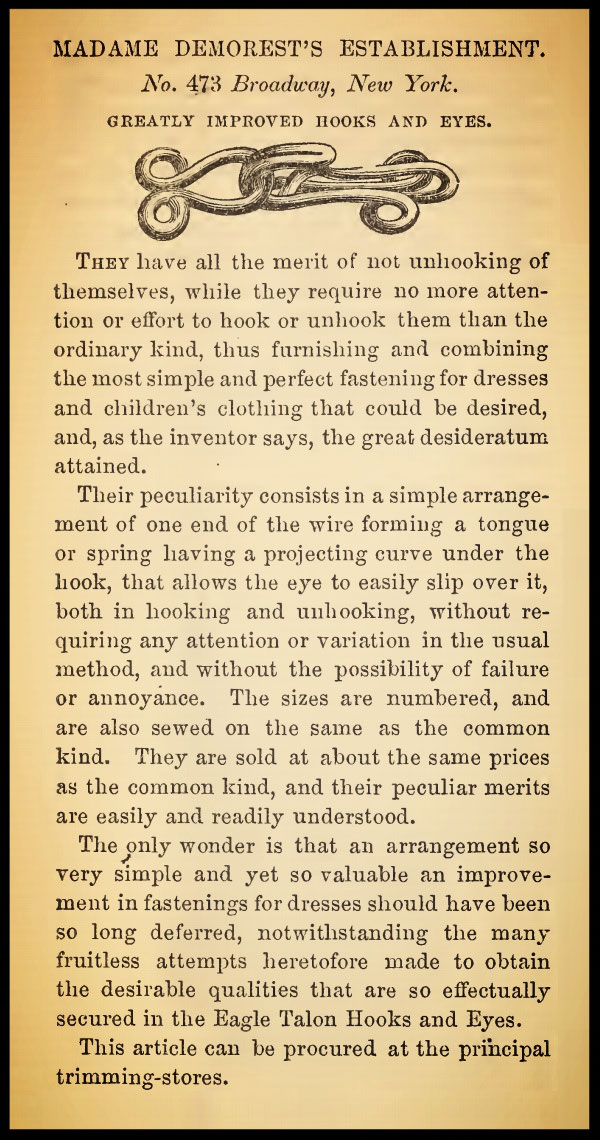 MADAME DEMOREST'S ESTABLISHMENT.
No. 473 Broadway, New York.
GREATLY IMPROVED HOOKS AND EYES.

THEY have all the merit of not unhooking of themselves, while they require no more attention or effort to hook or unhook them than the ordinary kind, thus furnishing and combining the most simple and perfect fastening for dresses and children's clothing that could be desired, and, as the inventor says, the great desideratum attained.

Their peculiarity consists in a simple arrangement of one end of the wire forming a tongue or spring having a projecting curve under the hook, that allows the eye to easily slip over it, both in hooking and unhooking, without requiring any attention or variation in the usual method, and without the possibility of failure or annoyance. The sizes are numbered, and are also sewed on the same as the common kind. They are sold at about the same prices as the common kind, and their peculiar merits are easily and readily understood.

The only wonder is that an arrangement so very simple and yet so valuable an improvement in fastenings for dresses should have been so long deferred, notwithstanding the many fruitless attempts heretofore made to obtain the desirable qualities that are so effectually secured in the Eagle Talon Hooks and Eyes.

This article can be procured at the principal trimming-stores.